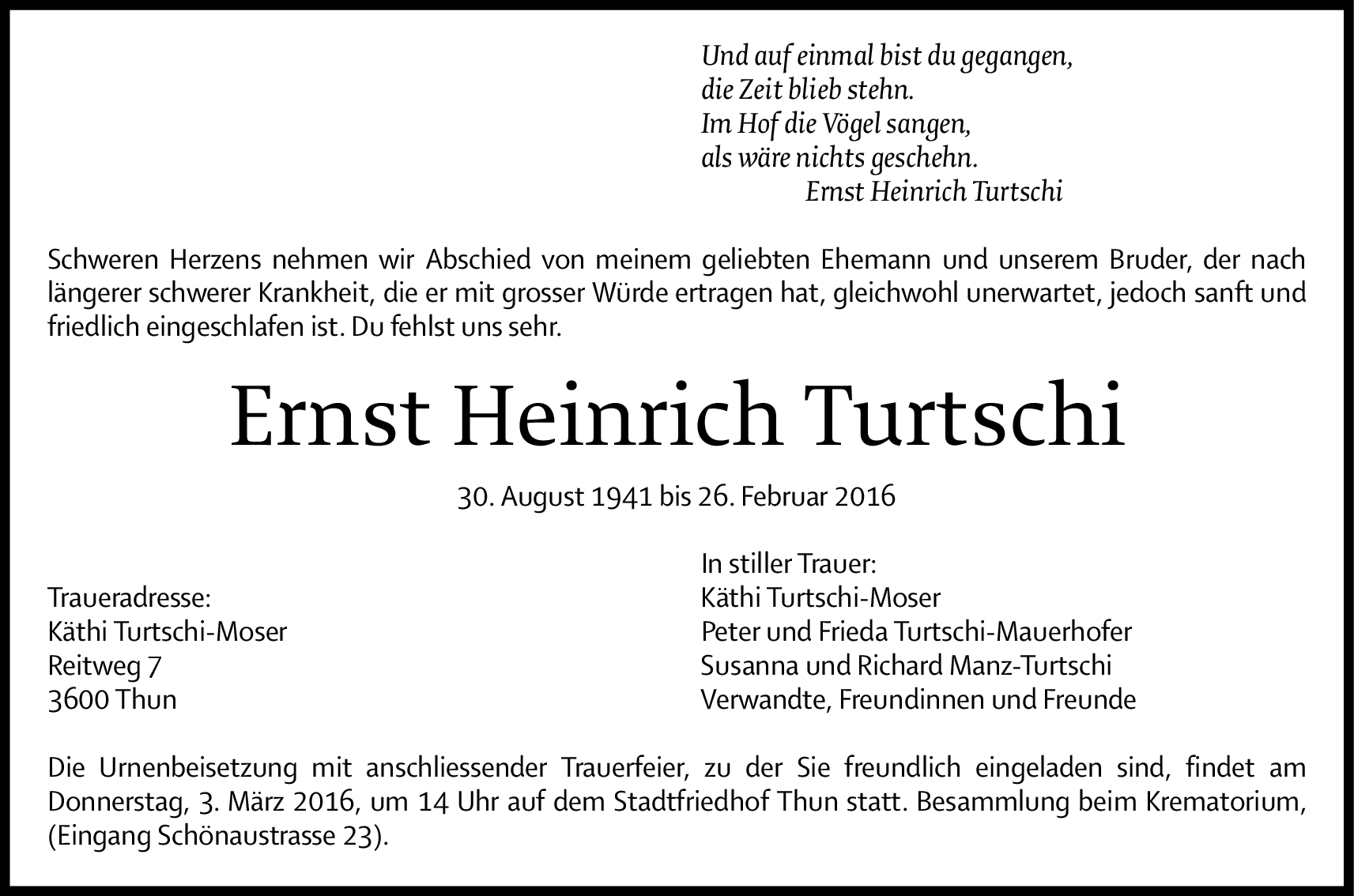 Und auf einmal bist du gegangen,
die Zeit blieb stehn.
Im Hof die Vögel sangen,
als wäre nichts geschehn.
Ernst Heinrich Turtschi

Schweren Herzens nehmen wir Abschied von meinem geliebten Ehemann und unserem Bruder, der nach längerer schwerer Krankheit, die er mit grosser Würde ertragen hat, gleichwohl unerwartet, jedoch sanft und friedlich eingeschlafen ist. Du fehlst uns sehr.

Ernst Heinrich Turtschi

30. August 1941 bis 26. Februar 2016

Traueradresse:
Käthi Turtschi-Moser
Reitweg 7
3600 Thun

In stiller Trauer:
Käthi Turtschi-Moser
Peter und Frieda Turtschi-Mauerhofer
Susanna und Richard Manz-Turtschi
Verwandte, Freundinnen und Freunde

Die Urnenbeisetzung mit anschliessender Trauerfeier, zu der Sie freundlich eingeladen sind, findet am Donnerstag, 3. März 2016, um 14 Uhr auf dem Stadtfriedhof Thun statt. Besammlung beim Krematorium, (Eingang Schönaustrasse 23).